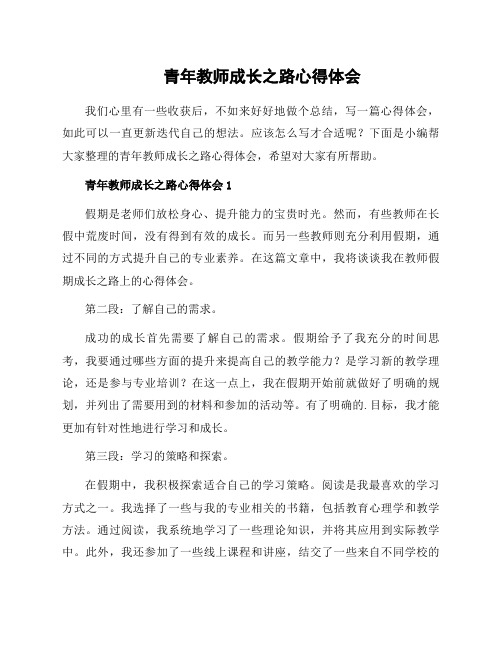 青年教师成长之路心得体会

我们心里有一些收获后，不如来好好地做个总结，写一篇心得体会，如此可以一直更新迭代自己的想法。应该怎么写才合适呢？下面是小编帮大家整理的青年教师成长之路心得体会，希望对大家有所帮助。

青年教师成长之路心得体会 1

假期是老师们放松身心、提升能力的宝贵时光。然而，有些教师在长假中荒废时间，没有得到有效的成长。而另一些教师则充分利用假期，通过不同的方式提升自己的专业素养。在这篇文章中，我将谈谈我在教师假期成长之路上的心得体会。

第二段：了解自己的需求。

成功的成长首先需要了解自己的需求。假期给予了我充分的时间思考，我要通过哪些方面的提升来提高自己的教学能力？是学习新的教学理论，还是参与专业培训？在这一点上，我在假期开始前就做好了明确的规划，并列出了需要用到的材料和参加的活动等。有了明确的.目标，我才能更加有针对性地进行学习和成长。

第三段：学习的策略和探索。

在假期中，我积极探索适合自己的学习策略。阅读是我最喜欢的学习方式之一。我选择了一些与我的专业相关的书籍，包括教育心理学和教学方法。通过阅读，我系统地学习了一些理论知识，并将其应用到实际教学中。此外，我还参加了一些线上课程和讲座，结交了一些来自不同学校的